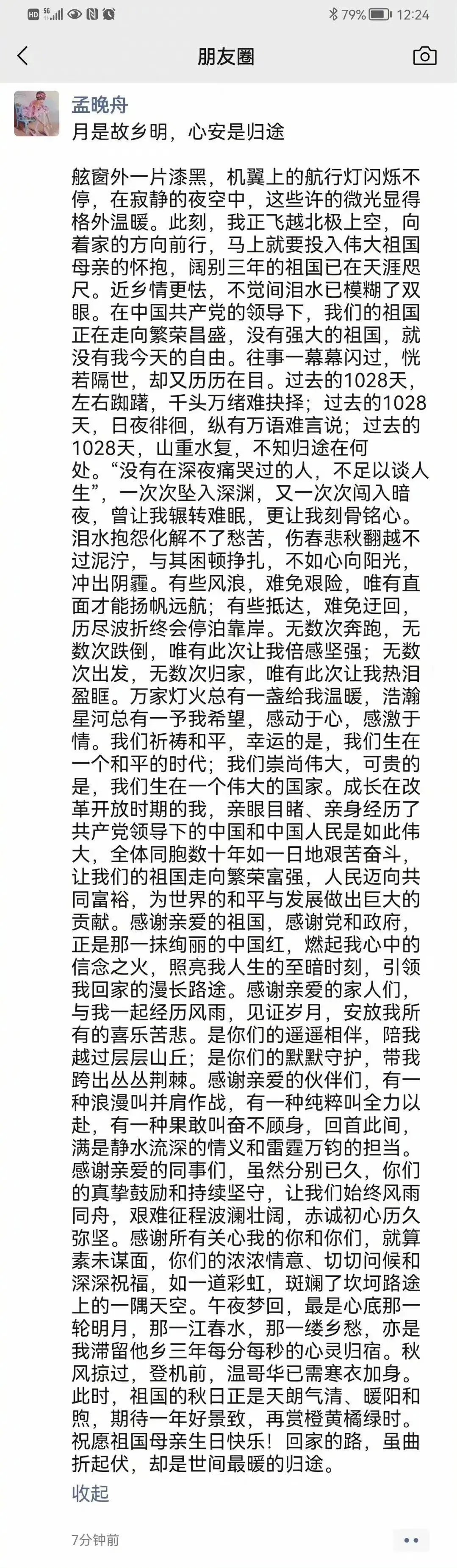 HD 5G 79% 12:24

朋友圈

孟晚舟
月是故乡明，心安是归途

舷窗外一片漆黑，机翼上的航行灯闪烁不停，在寂静的夜空中，这些许的微光显得格外温暖。此刻，我正飞越北极上空，向着家的方向前行，马上就要投入伟大祖国母亲的怀抱，阔别三年的祖国已在天涯咫尺。近乡情更怯，不觉间泪水已模糊了双眼。在中国共产党的领导下，我们的祖国正在走向繁荣昌盛，没有强大的祖国，就没有我今天的自由。往事一幕幕闪过，恍若隔世，却又历历在目。过去的1028天，左右踟躇，千头万绪难抉择；过去的1028天，日夜徘徊，纵有万语难言说；过去的1028天，山重水复，不知归途在何处。“没有在深夜痛哭过的人，不足以谈人生”，一次次坠入深渊，又一次次闯入暗夜，曾让我辗转难眠，更让我刻骨铭心。泪水抱怨化解不了愁苦，伤春悲秋翻越不过泥泞，与其困顿挣扎，不如心向阳光，冲出阴霾。有些风浪，难免艰险，唯有直面才能扬帆远航；有些抵达，难免迂回，历尽波折终会停泊靠岸。无数次奔跑，无数次跌倒，唯有此次让我倍感坚强；无数次出发，无数次归家，唯有此次让我热泪盈眶。万家灯火总有一盏给我温暖，浩瀚星河总有一予我希望，感动于心，感激于情。我们祈祷和平，幸运的是，我们生在一个和平的时代；我们崇尚伟大，可贵的是，我们生在一个伟大的国家。成长在改革开放时期的我，亲眼目睹、亲身经历了共产党领导下的中国和中国人民是如此伟大，全体同胞数十年如一日地艰苦奋斗，让我们的祖国走向繁荣富强，人民迈向共同富裕，为世界的和平与发展做出巨大的贡献。感谢亲爱的祖国，感谢党和政府，正是那一抹绚丽的中国红，燃起我心中的信念之火，照亮我人生的至暗时刻，引领我回家的漫长路途。感谢亲爱的家人们，与我一起经历风雨，见证岁月，安放我所有的喜乐苦悲。是你们的遥遥相伴，陪我越过层层山丘；是你们的默默守护，带我跨出丛丛荆棘。感谢亲爱的伙伴们，有一种浪漫叫并肩作战，有一种纯粹叫全力以赴，有一种果敢叫奋不顾身，回首此间，满是静水流深的情义和雷霆万钧的担当。感谢亲爱的同事们，虽然分别已久，你们的真挚鼓励和持续坚守，让我们始终风雨同舟，艰难征程波澜壮阔，赤诚初心历久弥坚。感谢所有关心我的你和你们，就算素未谋面，你们的浓浓情意、切切问候和深深祝福，如一道彩虹，斑斓了坎坷路途上的一隅天空。午夜梦回，最是心底那一轮明月，那一江春水，那一缕乡愁，亦是我滞留他乡三年每分每秒的心灵归宿。秋风掠过，登机前，温哥华已需寒衣加身。此时，祖国的秋日正是天朗气清、暖阳和煦，期待一年好景致，再赏橙黄橘绿时。祝愿祖国母亲生日快乐！回家的路，虽曲折起伏，却是世间最暖的归途。
收起

7分钟前